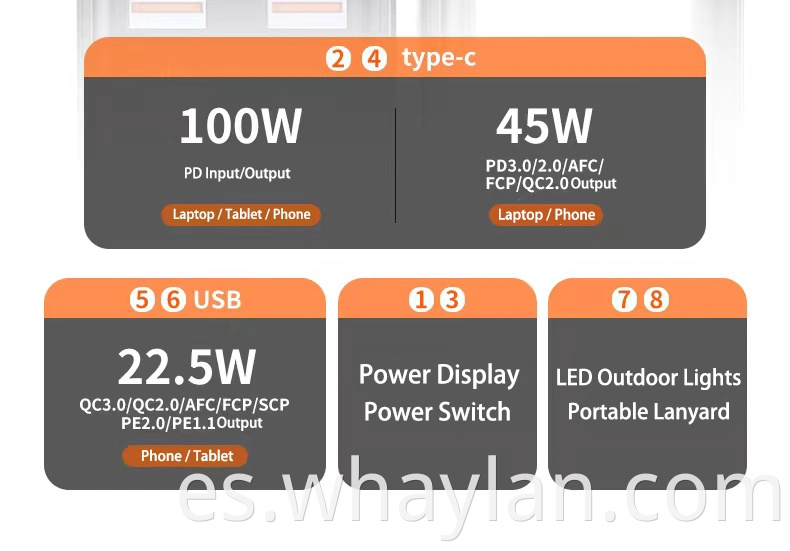 ② ④ type-c

100W
PD Input/Output
Laptop / Tablet / Phone

45W
PD3.0/2.0/AFC/
FCP/QC2.0 Output
Laptop / Phone

⑤ ⑥ USB

22.5W
QC3.0/QC2.0/AFC/FCP/SCP
PE2.0/PE1.1 Output
Phone / Tablet

① ③

Power Display
Power Switch

⑦ ⑧

LED Outdoor Lights
Portable Lanyard

es.whaylan.com